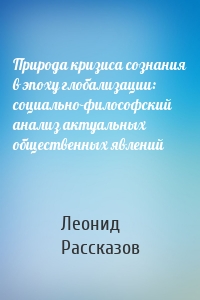 Природа кризиса сознания в эпоху глобализации: социально-философский анализ актуальных общественных явлений

Леонид Рассказов